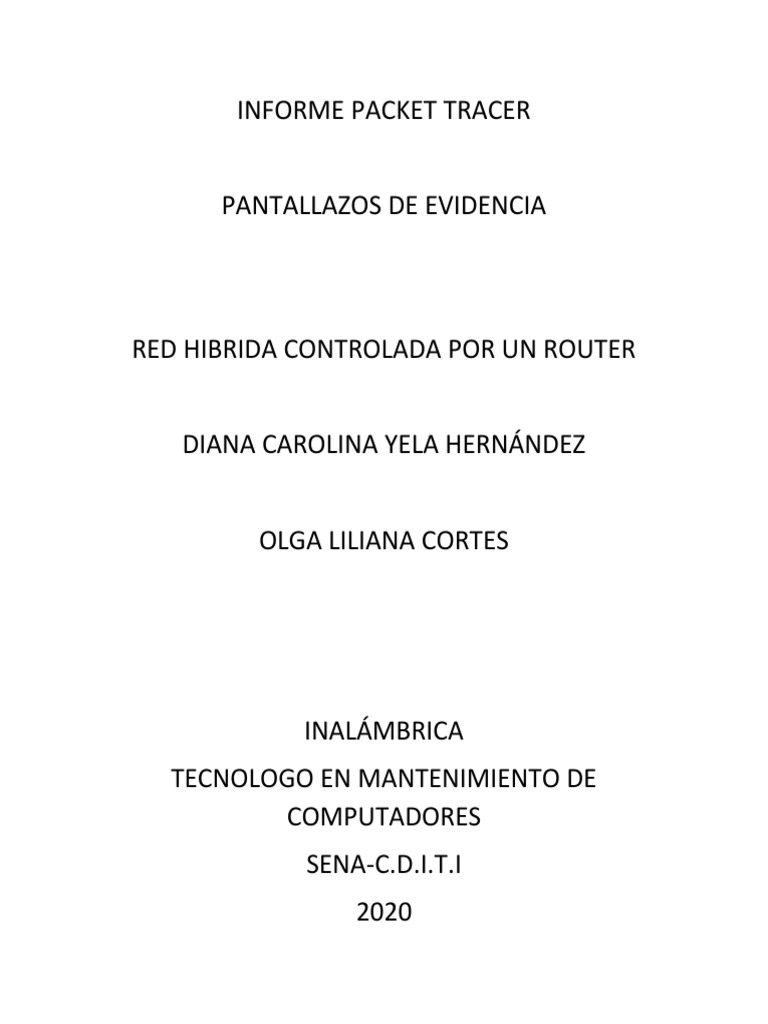 INFORME PACKET TRACER

PANTALLAZOS DE EVIDENCIA

RED HIBRIDA CONTROLADA POR UN ROUTER

DIANA CAROLINA YELA HERNÁNDEZ

OLGA LILIANA CORTES

INALÁMBRICA

TECNOLOGO EN MANTENIMIENTO DE COMPUTADORES

SENA-C.D.I.T.I

2020